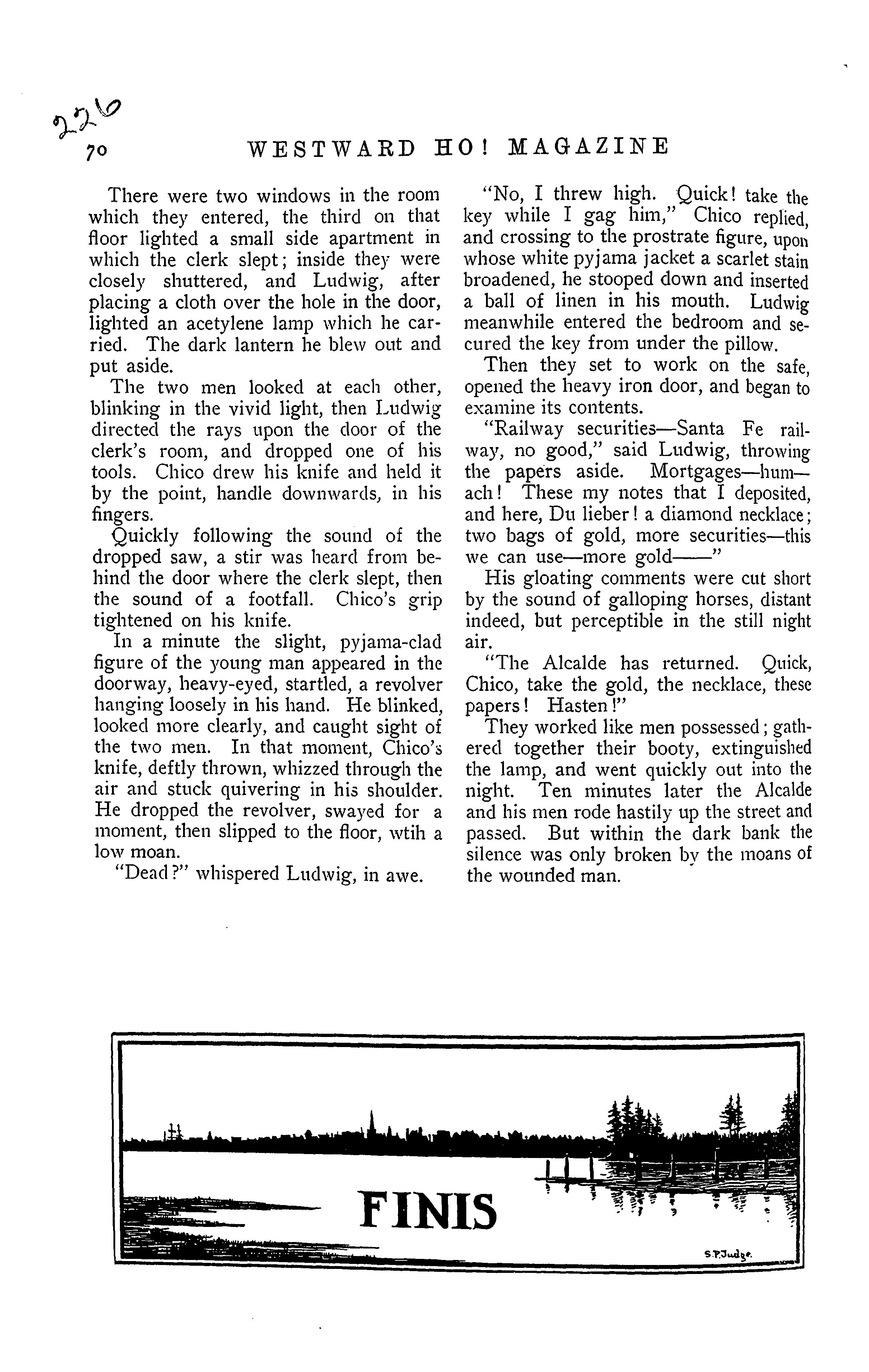 226

70 WESTWARD HO! MAGAZINE

There were two windows in the room which they entered, the third on that floor lighted a small side apartment in which the clerk slept; inside they were closely shuttered, and Ludwig, after placing a cloth over the hole in the door, lighted an acetylene lamp which he carried. The dark lantern he blew out and put aside.

The two men looked at each other, blinking in the vivid light, then Ludwig directed the rays upon the door of the clerk's room, and dropped one of his tools. Chico drew his knife and held it by the point, handle downwards, in his fingers.

Quickly following the sound of the dropped saw, a stir was heard from behind the door where the clerk slept, then the sound of a footfall. Chico's grip tightened on his knife.

In a minute the slight, pyjama-clad figure of the young man appeared in the doorway, heavy-eyed, startled, a revolver hanging loosely in his hand. He blinked, looked more clearly, and caught sight of the two men. In that moment, Chico's knife, deftly thrown, whizzed through the air and stuck quivering in his shoulder. He dropped the revolver, swayed for a moment, then slipped to the floor, wtih a low moan.

"Dead?" whispered Ludwig, in awe.

"No, I threw high. Quick! take the key while I gag him," Chico replied, and crossing to the prostrate figure, upon whose white pyjama jacket a scarlet stain broadened, he stooped down and inserted a ball of linen in his mouth. Ludwig meanwhile entered the bedroom and secured the key from under the pillow.

Then they set to work on the safe, opened the heavy iron door, and began to examine its contents.

"Railway securities—Santa Fe railway, no good," said Ludwig, throwing the papers aside. Mortgages—hum—ach! These my notes that I deposited, and here, Du lieber! a diamond necklace; two bags of gold, more securities—this we can use—more gold——"

His gloating comments were cut short by the sound of galloping horses, distant indeed, but perceptible in the still night air.

"The Alcalde has returned. Quick, Chico, take the gold, the necklace, these papers! Hasten!"

They worked like men possessed; gathered together their booty, extinguished the lamp, and went quickly out into the night. Ten minutes later the Alcalde and his men rode hastily up the street and passed. But within the dark bank the silence was only broken by the moans of the wounded man.

FINIS

S.P.Judge.